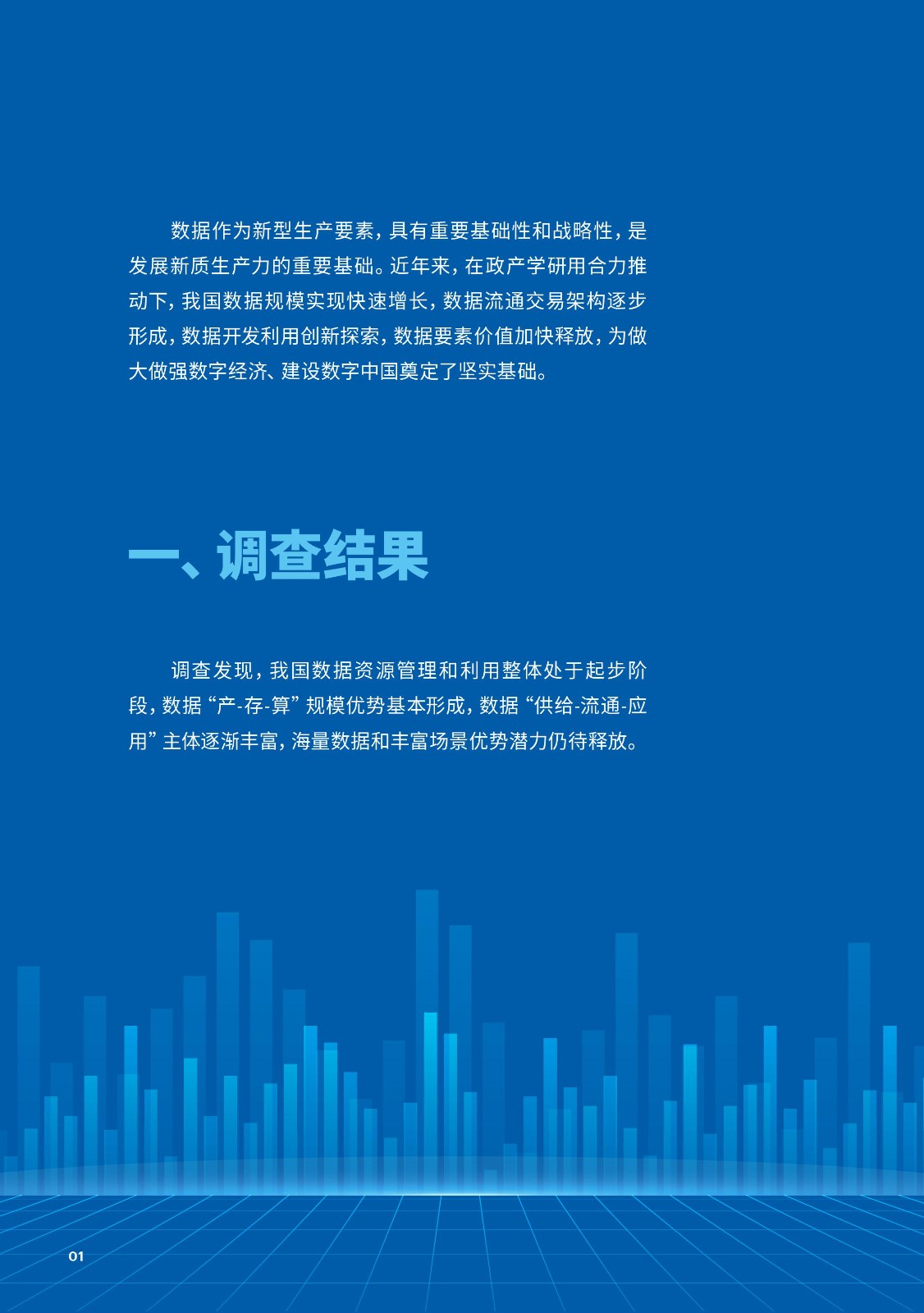 数据作为新型生产要素，具有重要基础性和战略性，是发展新质生产力的重要基础。近年来，在政产学研用合力推动下，我国数据规模实现快速增长，数据流通交易架构逐步形成，数据开发利用创新探索，数据要素价值加快释放，为做大做强数字经济、建设数字中国奠定了坚实基础。

一、调查结果

调查发现，我国数据资源管理和利用整体处于起步阶段，数据“产-存-算”规模优势基本形成，数据“供给-流通-应用”主体逐渐丰富，海量数据和丰富场景优势潜力仍待释放。

01